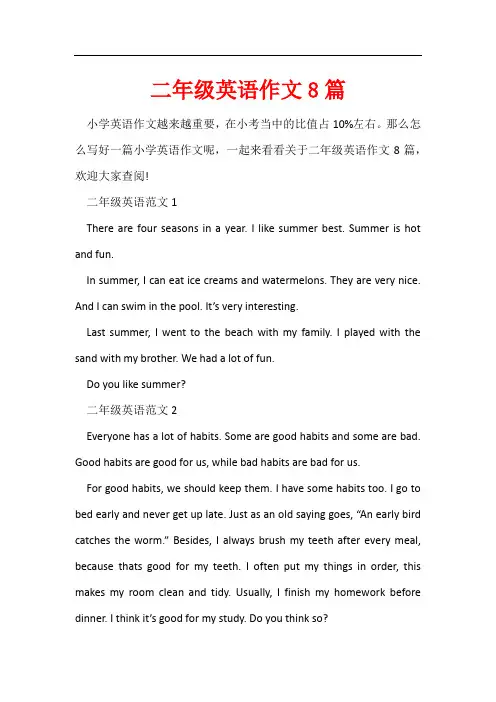 二年级英语作文 8 篇

小学英语作文越来越重要，在小考当中的比值占 10%左右。那么怎么写好一篇小学英语作文呢，一起来看看关于二年级英语作文 8 篇，欢迎大家查阅!

二年级英语范文 1

There are four seasons in a year. I like summer best. Summer is hot and fun.

In summer, I can eat ice creams and watermelons. They are very nice. And I can swim in the pool. It's very interesting.

Last summer, I went to the beach with my family. I played with the sand with my brother. We had a lot of fun.

Do you like summer?

二年级英语范文 2

Everyone has a lot of habits. Some are good habits and some are bad. Good habits are good for us, while bad habits are bad for us.

For good habits, we should keep them. I have some habits too. I go to bed early and never get up late. Just as an old saying goes, "An early bird catches the worm." Besides, I always brush my teeth after every meal, because thats good for my teeth. I often put my things in order, this makes my room clean and tidy. Usually, I finish my homework before dinner. I think it's good for my study. Do you think so?